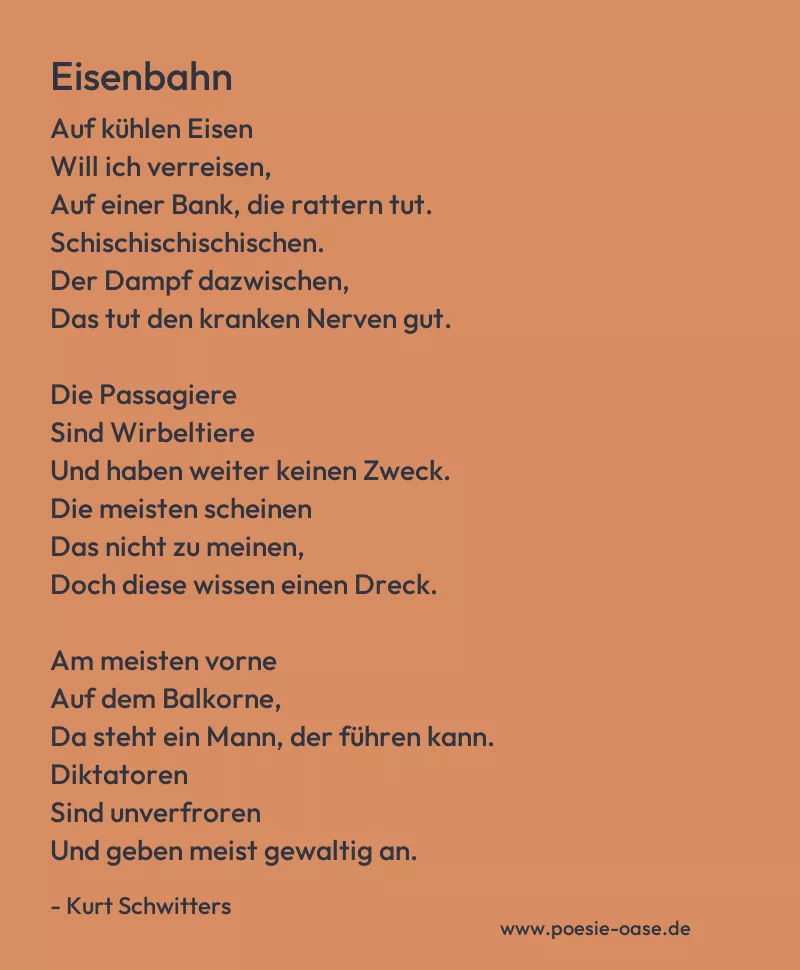 Eisenbahn

Auf kühlen Eisen
Will ich verreisen,
Auf einer Bank, die rattern tut.
Schischischischischen.
Der Dampf dazwischen,
Das tut den kranken Nerven gut.

Die Passagiere
Sind Wirbeltiere
Und haben weiter keinen Zweck.
Die meisten scheinen
Das nicht zu meinen,
Doch diese wissen einen Dreck.

Am meisten vorne
Auf dem Balkorne,
Da steht ein Mann, der führen kann.
Diktatoren
Sind unverfroren
Und geben meist gewaltig an.

- Kurt Schwitters

www.poesie-oase.de